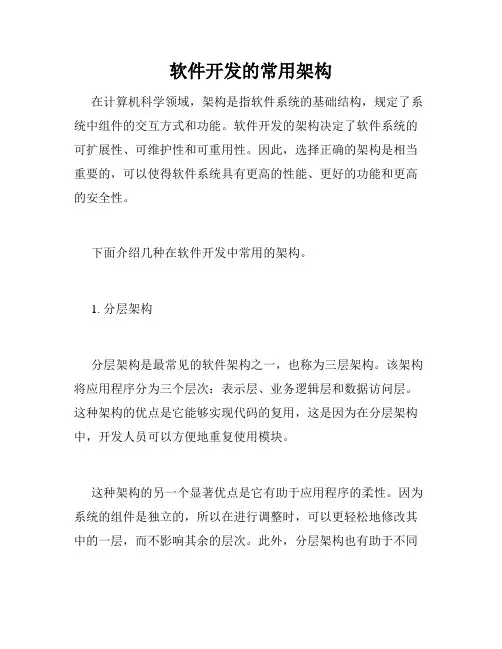 软件开发的常用架构

在计算机科学领域，架构是指软件系统的基础结构，规定了系统中组件的交互方式和功能。软件开发的架构决定了软件系统的可扩展性、可维护性和可重用性。因此，选择正确的架构是相当重要的，可以使得软件系统具有更高的性能、更好的功能和更高的安全性。

下面介绍几种在软件开发中常用的架构。

1. 分层架构

分层架构是最常见的软件架构之一，也称为三层架构。该架构将应用程序分为三个层次：表示层、业务逻辑层和数据访问层。这种架构的优点是它能够实现代码的复用，这是因为在分层架构中，开发人员可以方便地重复使用模块。

这种架构的另一个显著优点是它有助于应用程序的柔性。因为系统的组件是独立的，所以在进行调整时，可以更轻松地修改其中的一层，而不影响其余的层次。此外，分层架构也有助于不同